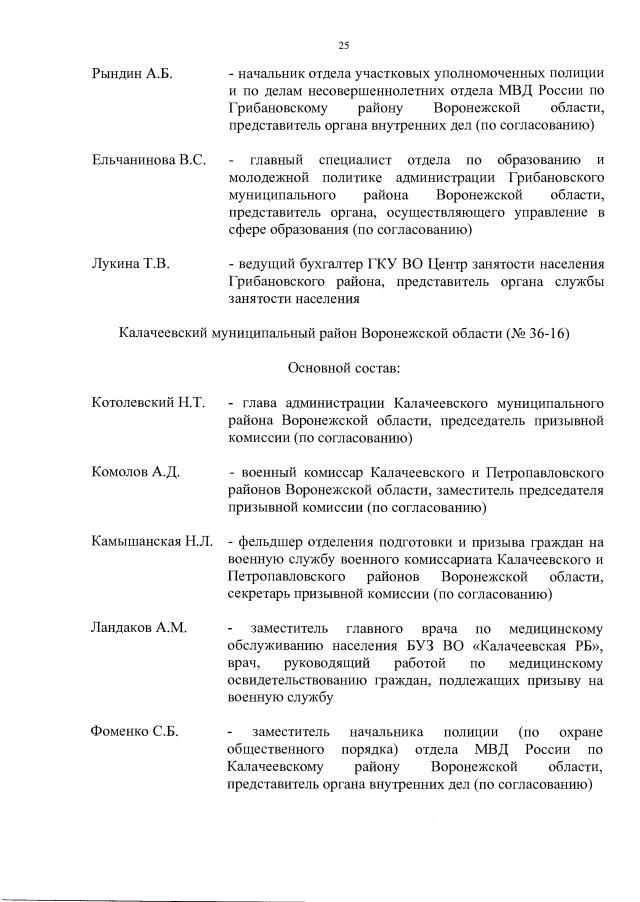 25

Рындин А.Б.

- начальник отдела участковых уполномоченных полиции и по делам несовершеннолетних отдела МВД России по Грибановскому району Воронежской области, представитель органа внутренних дел (по согласованию)

Ельчанинова В.С.

- главный специалист отдела по образованию и молодежной политике администрации Грибановского муниципального района Воронежской области, представитель органа, осуществляющего управление в сфере образования (по согласованию)

Лукина Т.В.

- ведущий бухгалтер ГКУ ВО Центр занятости населения Грибановского района, представитель органа службы занятости населения

Калачеевский муниципальный район Воронежской области (№ 36-16)

Основной состав:

Котолевский Н.Т.

- глава администрации Калачеевского муниципального района Воронежской области, председатель призывной комиссии (по согласованию)

Комолов А.Д.

- военный комиссар Калачеевского и Петропавловского районов Воронежской области, заместитель председателя призывной комиссии (по согласованию)

Камышанская Н.Л.

- фельдшер отделения подготовки и призыва граждан на военную службу военного комиссариата Калачеевского и Петропавловского районов Воронежской области, секретарь призывной комиссии (по согласованию)

Ландаков А.М.

- заместитель главного врача по медицинскому обслуживанию населения БУЗ ВО «Калачеевская РБ», врач, руководящий работой по медицинскому освидетельствованию граждан, подлежащих призыву на военную службу

Фоменко С.Б.

- заместитель начальника полиции (по охране общественного порядка) отдела МВД России по Калачеевскому району Воронежской области, представитель органа внутренних дел (по согласованию)